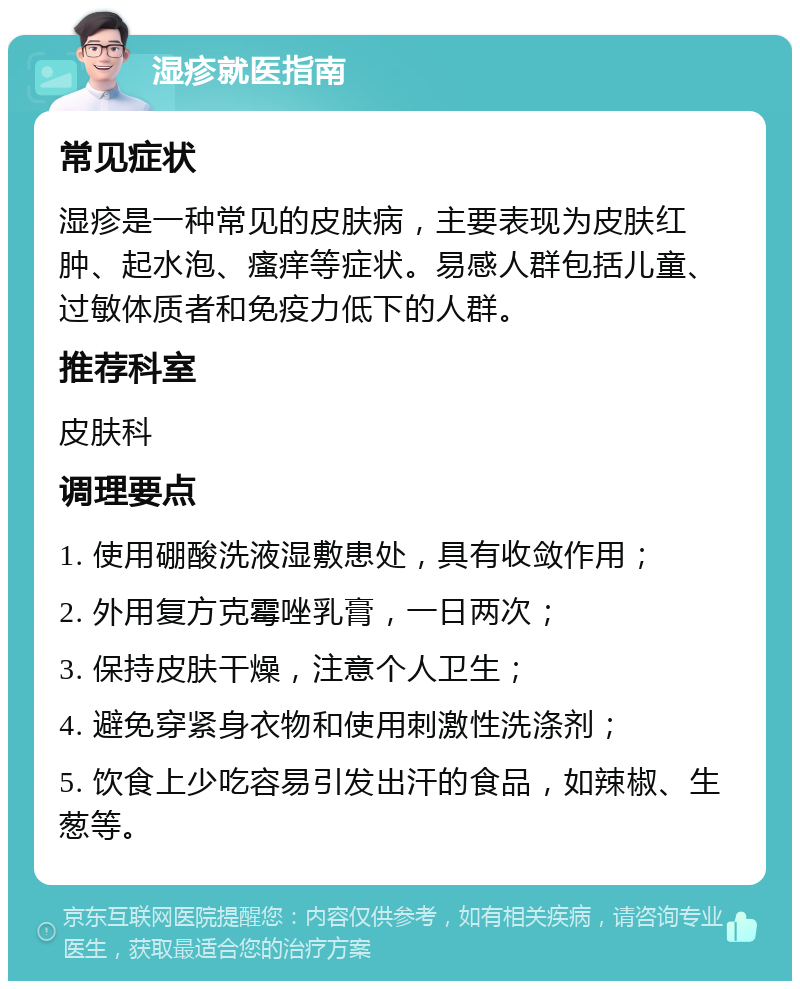 湿疹就医指南

常见症状

湿疹是一种常见的皮肤病，主要表现为皮肤红肿、起水泡、瘙痒等症状。易感人群包括儿童、过敏体质者和免疫力低下的人群。

推荐科室

皮肤科

调理要点

1. 使用硼酸洗液湿敷患处，具有收敛作用；

2. 外用复方克霉唑乳膏，一日两次；

3. 保持皮肤干燥，注意个人卫生；

4. 避免穿紧身衣物和使用刺激性洗涤剂；

5. 饮食上少吃容易引发出汗的食品，如辣椒、生葱等。

京东互联网医院提醒您：内容仅供参考，如有相关疾病，请咨询专业医生，获取最适合您的治疗方案